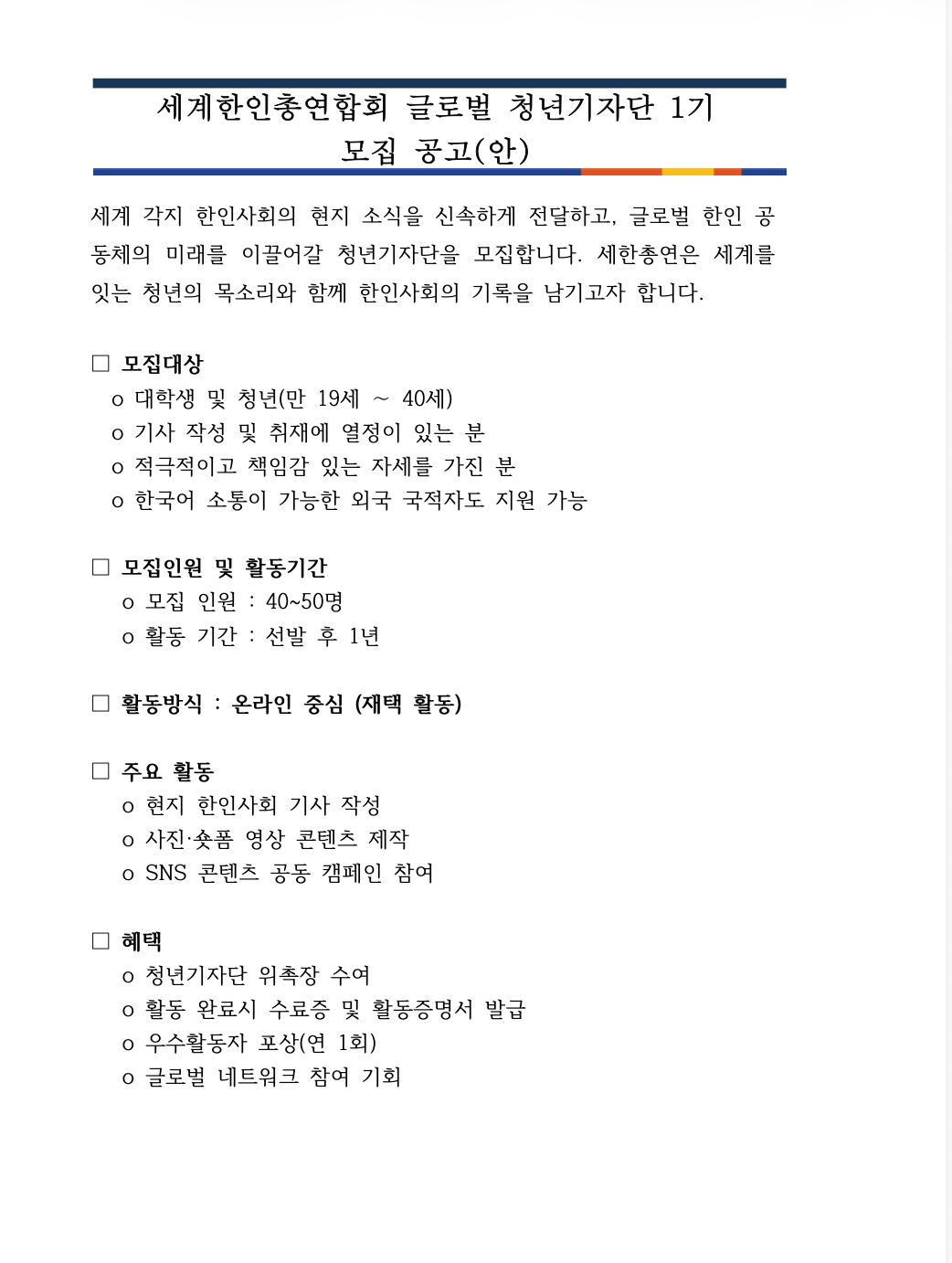 세계한인총연합회 글로벌 청년기자단 1기
모집 공고(안)

세계 각지 한인사회의 현지 소식을 신속하게 전달하고, 글로벌 한인 공동체의 미래를 이끌어갈 청년기자단을 모집합니다. 세한총연은 세계를 잇는 청년의 목소리와 함께 한인사회의 기록을 남기고자 합니다.

□ 모집대상
o 대학생 및 청년(만 19세 ~ 40세)
o 기사 작성 및 취재에 열정이 있는 분
o 적극적이고 책임감 있는 자세를 가진 분
o 한국어 소통이 가능한 외국 국적자도 지원 가능

□ 모집인원 및 활동기간
o 모집 인원 : 40~50명
o 활동 기간 : 선발 후 1년

□ 활동방식 : 온라인 중심 (재택 활동)

□ 주요 활동
o 현지 한인사회 기사 작성
o 사진·숏폼 영상 콘텐츠 제작
o SNS 콘텐츠 공동 캠페인 참여

□ 혜택
o 청년기자단 위촉장 수여
o 활동 완료시 수료증 및 활동증명서 발급
o 우수활동자 포상(연 1회)
o 글로벌 네트워크 참여 기회